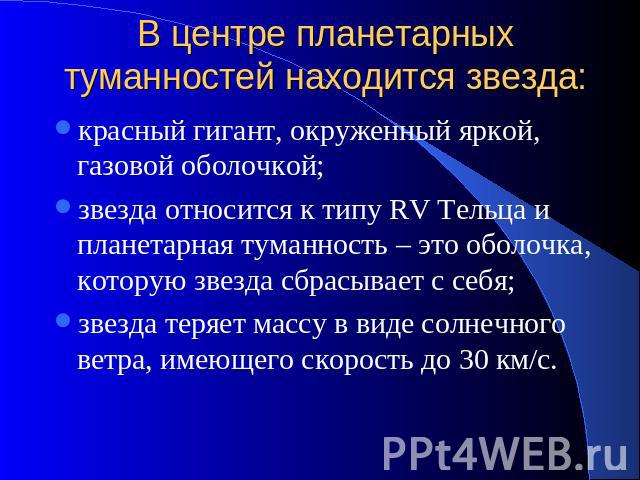 В центре планетарных туманностей находится звезда:

красный гигант, окруженный яркой, газовой оболочкой;

звезда относится к типу RV Тельца и планетарная туманность – это оболочка, которую звезда сбрасывает с себя;

звезда теряет массу в виде солнечного ветра, имеющего скорость до 30 км/с.

PPt4WEB.ru